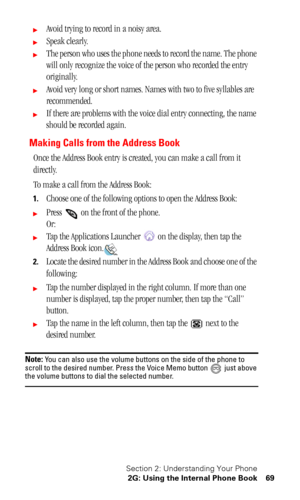 ► Avoid trying to record in a noisy area.

► Speak clearly.

► The person who uses the phone needs to record the name. The phone will only recognize the voice of the person who recorded the entry originally.

► Avoid very long or short names. Names with two to five syllables are recommended.

► If there are problems with the voice dial entry connecting, the name should be recorded again.

Making Calls from the Address Book

Once the Address Book entry is created, you can make a call from it directly.

To make a call from the Address Book:

1. Choose one of the following options to open the Address Book:

► Press on the front of the phone.
Or:

► Tap the Applications Launcher on the display, then tap the Address Book icon.

2. Locate the desired number in the Address Book and choose one of the following:

► Tap the number displayed in the right column. If more than one number is displayed, tap the proper number, then tap the "Call" button.

► Tap the name in the left column, then tap the next to the desired number.

Note: You can also use the volume buttons on the side of the phone to scroll to the desired number. Press the Voice Memo button just above the volume buttons to dial the selected number.

Section 2: Understanding Your Phone
2G: Using the Internal Phone Book 69